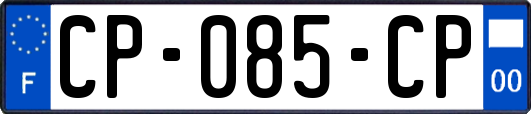 F

CP-085-CP

00